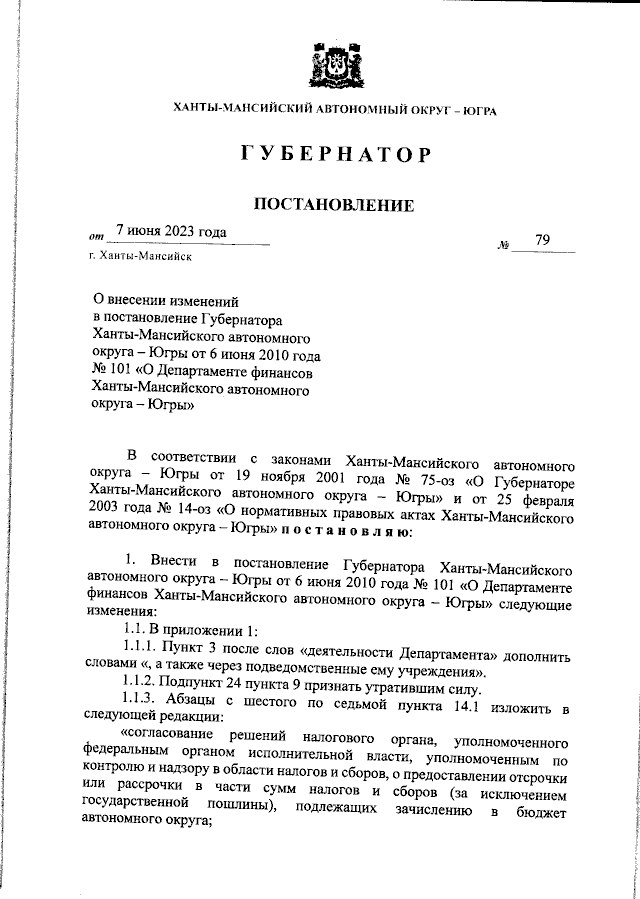 ХАНТЫ-МАНСИЙСКИЙ АВТОНОМНЫЙ ОКРУГ – ЮГРА

ГУБЕРНАТОР

ПОСТАНОВЛЕНИЕ

от 7 июня 2023 года № 79

г. Ханты-Мансийск

О внесении изменений в постановление Губернатора Ханты-Мансийского автономного округа – Югры от 6 июня 2010 года № 101 «О Департаменте финансов Ханты-Мансийского автономного округа – Югры»

В соответствии с законами Ханты-Мансийского автономного округа – Югры от 19 ноября 2001 года № 75-оз «О Губернаторе Ханты-Мансийского автономного округа – Югры» и от 25 февраля 2003 года № 14-оз «О нормативных правовых актах Ханты-Мансийского автономного округа – Югры» постановляю:

1. Внести в постановление Губернатора Ханты-Мансийского автономного округа – Югры от 6 июня 2010 года № 101 «О Департаменте финансов Ханты-Мансийского автономного округа – Югры» следующие изменения:

1.1. В приложении 1:

1.1.1. Пункт 3 после слов «деятельности Департамента» дополнить словами «, а также через подведомственные ему учреждения».

1.1.2. Подпункт 24 пункта 9 признать утратившим силу.

1.1.3. Абзацы с шестого по седьмой пункта 14.1 изложить в следующей редакции:

«согласование решений налогового органа, уполномоченного федеральным органом исполнительной власти, уполномоченным по контролю и надзору в области налогов и сборов, о предоставлении отсрочки или рассрочки в части сумм налогов и сборов (за исключением государственной пошлины), подлежащих зачислению в бюджет автономного округа;